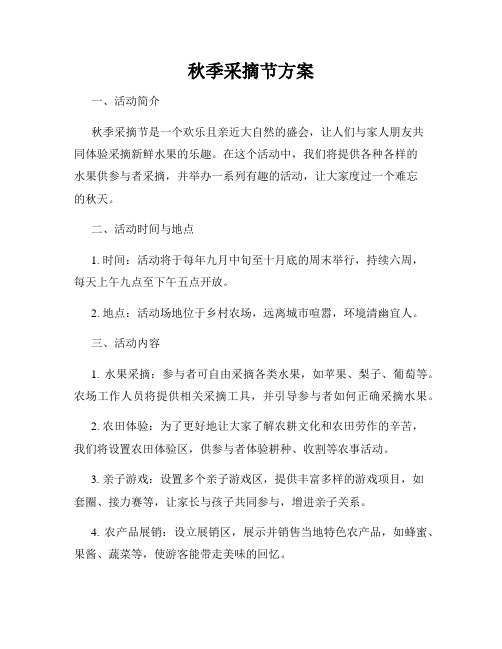 秋季采摘节方案

一、活动简介

秋季采摘节是一个欢乐且亲近大自然的盛会，让人们与家人朋友共同体验采摘新鲜水果的乐趣。在这个活动中，我们将提供各种各样的水果供参与者采摘，并举办一系列有趣的活动，让大家度过一个难忘的秋天。

二、活动时间与地点

1. 时间：活动将于每年九月中旬至十月底的周末举行，持续六周，每天上午九点至下午五点开放。

2. 地点：活动场地位于乡村农场，远离城市喧嚣，环境清幽宜人。

三、活动内容

1. 水果采摘：参与者可自由采摘各类水果，如苹果、梨子、葡萄等。农场工作人员将提供相关采摘工具，并引导参与者如何正确采摘水果。

2. 农田体验：为了更好地让大家了解农耕文化和农田劳作的辛苦，我们将设置农田体验区，供参与者体验耕种、收割等农事活动。

3. 亲子游戏：设置多个亲子游戏区，提供丰富多样的游戏项目，如套圈、接力赛等，让家长与孩子共同参与，增进亲子关系。

4. 农产品展销：设立展销区，展示并销售当地特色农产品，如蜂蜜、果酱、蔬菜等，使游客能带走美味的回忆。